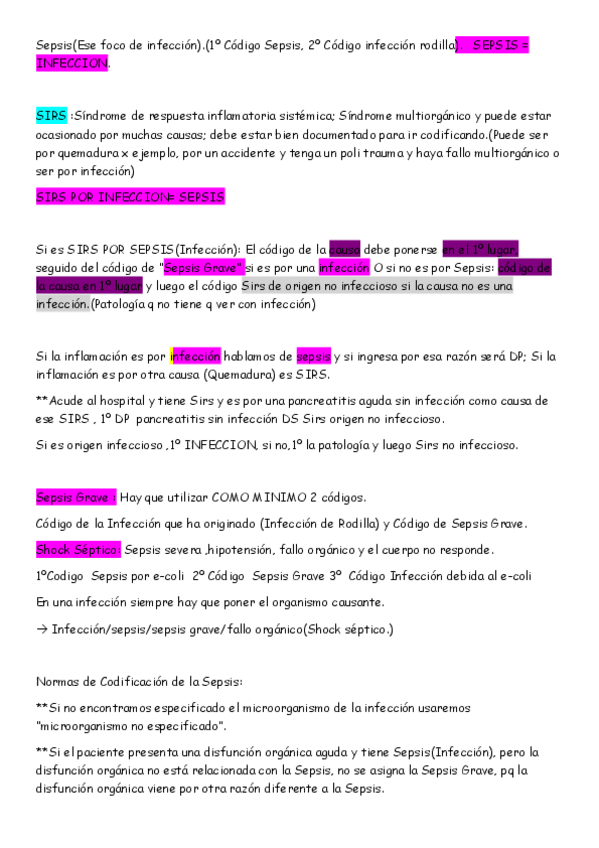 Sepsis(Ese foco de infección).(1º Código Sepsis, 2º Código infección rodilla). SEPSIS = INFECCION.

SIRS :Síndrome de respuesta inflamatoria sistémica; Síndrome multiorgánico y puede estar ocasionado por muchas causas; debe estar bien documentado para ir codificando.(Puede ser por quemadura x ejemplo, por un accidente y tenga un poli trauma y haya fallo multiorgánico o ser por infección)

SIRS POR INFECCION= SEPSIS

Si es SIRS POR SEPSIS(Infección): El código de la causa debe ponerse en el 1º lugar, seguido del código de "Sepsis Grave" si es por una infección O si no es por Sepsis: código de la causa en 1º lugar y luego el código Sirs de origen no infeccioso si la causa no es una infección.(Patología q no tiene q ver con infección)

Si la inflamación es por infección hablamos de sepsis y si ingresa por esa razón será DP; Si la inflamación es por otra causa (Quemadura) es SIRS.

**Acude al hospital y tiene Sirs y es por una pancreatitis aguda sin infección como causa de ese SIRS , 1º DP pancreatitis sin infección DS Sirs origen no infeccioso.

Si es origen infeccioso ,1º INFECCION, si no,1º la patología y luego Sirs no infeccioso.

Sepsis Grave : Hay que utilizar COMO MINIMO 2 códigos.

Código de la Infección que ha originado (Infección de Rodilla) y Código de Sepsis Grave.

Shock Séptico: Sepsis severa ,hipotensión, fallo orgánico y el cuerpo no responde.

1ºCodigo Sepsis por e-coli 2º Código Sepsis Grave 3º Código Infección debida al e-coli

En una infección siempre hay que poner el organismo causante.

→ Infección/sepsis/sepsis grave/fallo orgánico(Shock séptico.)

Normas de Codificación de la Sepsis:

**Si no encontramos especificado el microorganismo de la infección usaremos "microorganismo no especificado".

**Si el paciente presenta una disfunción orgánica aguda y tiene Sepsis(Infección), pero la disfunción orgánica no está relacionada con la Sepsis, no se asigna la Sepsis Grave, pq la disfunción orgánica viene por otra razón diferente a la Sepsis.